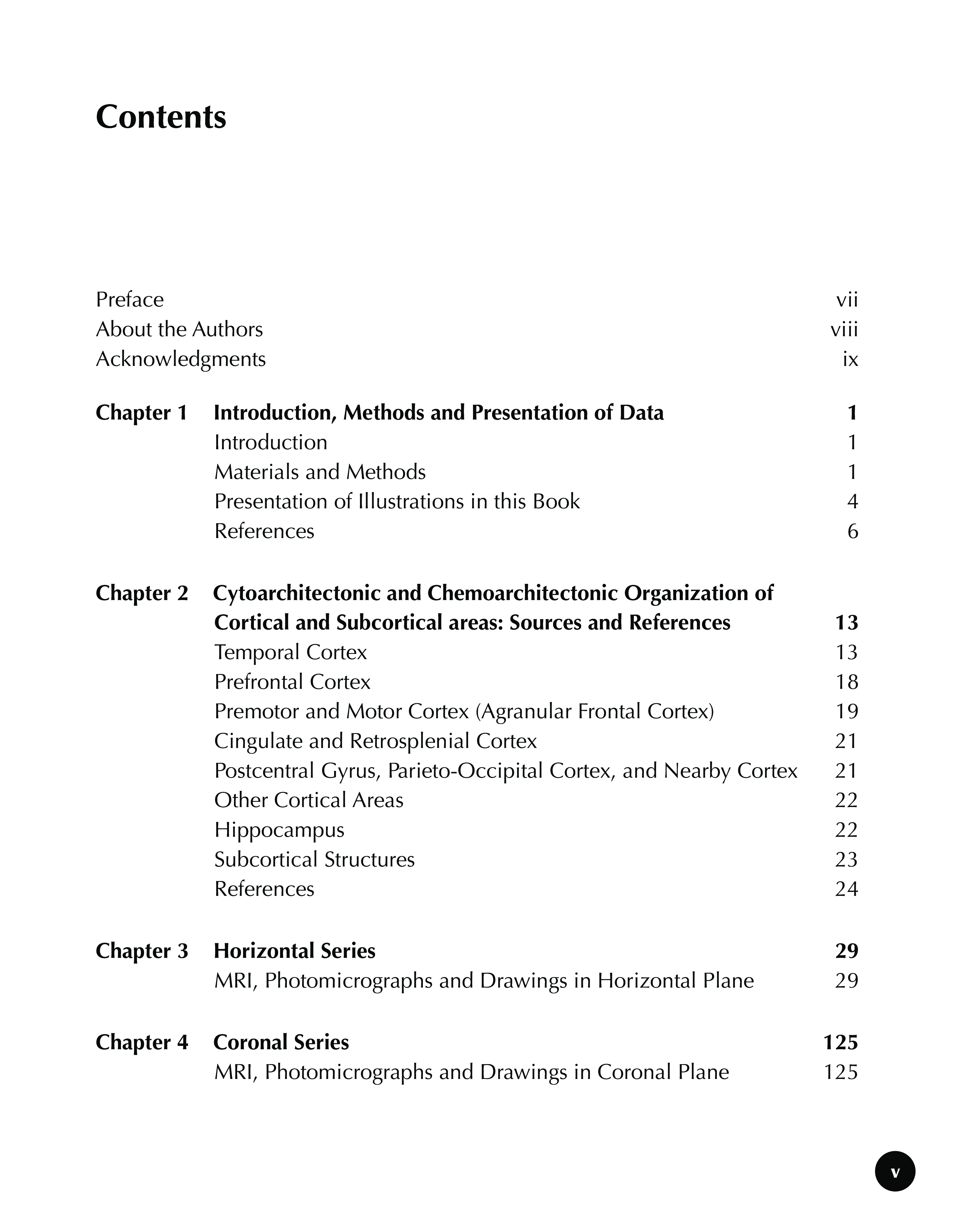 Contents

Preface vii
About the Authors viii
Acknowledgments ix

Chapter 1 Introduction, Methods and Presentation of Data 1
Introduction 1
Materials and Methods 1
Presentation of Illustrations in this Book 4
References 6

Chapter 2 Cytoarchitectonic and Chemoarchitectonic Organization of Cortical and Subcortical areas: Sources and References 13
Temporal Cortex 13
Prefrontal Cortex 18
Premotor and Motor Cortex (Agranular Frontal Cortex) 19
Cingulate and Retrosplenial Cortex 21
Postcentral Gyrus, Parieto-Occipital Cortex, and Nearby Cortex 21
Other Cortical Areas 22
Hippocampus 22
Subcortical Structures 23
References 24

Chapter 3 Horizontal Series 29
MRI, Photomicrographs and Drawings in Horizontal Plane 29

Chapter 4 Coronal Series 125
MRI, Photomicrographs and Drawings in Coronal Plane 125

v